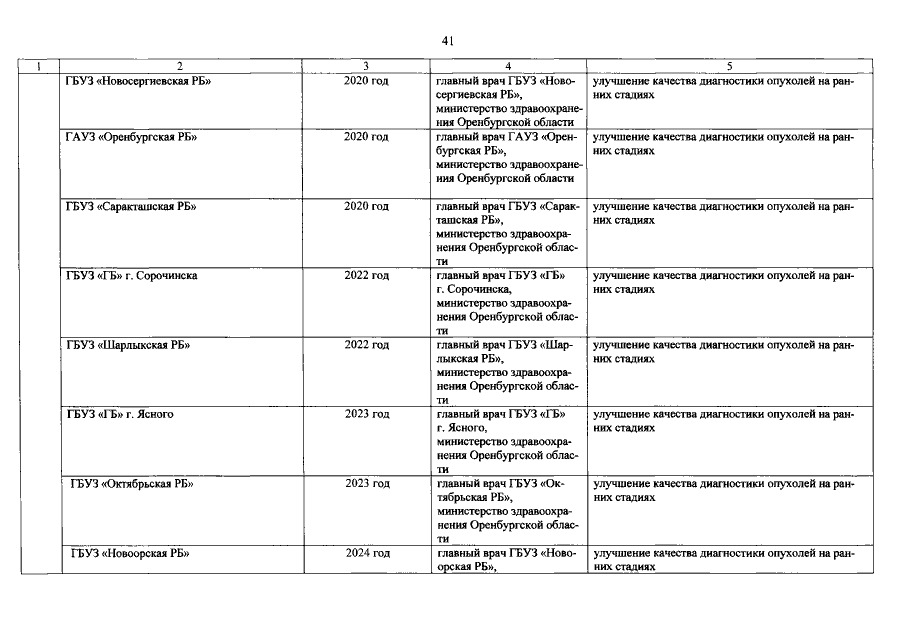 41

| 1 | 2 | 3 | 4 | 5 |
|---|---|---|---|---|
| | ГБУЗ «Новосергиевская РБ» | 2020 год | главный врач ГБУЗ «Новосергиевская РБ», министерство здравоохранения Оренбургской области | улучшение качества диагностики опухолей на ранних стадиях |
| | ГАУЗ «Оренбургская РБ» | 2020 год | главный врач ГАУЗ «Оренбургская РБ», министерство здравоохранения Оренбургской области | улучшение качества диагностики опухолей на ранних стадиях |
| | ГБУЗ «Саракташская РБ» | 2020 год | главный врач ГБУЗ «Саракташская РБ», министерство здравоохранения Оренбургской области | улучшение качества диагностики опухолей на ранних стадиях |
| | ГБУЗ «ГБ» г. Сорочинска | 2022 год | главный врач ГБУЗ «ГБ» г. Сорочинска, министерство здравоохранения Оренбургской области | улучшение качества диагностики опухолей на ранних стадиях |
| | ГБУЗ «Шарлыкская РБ» | 2022 год | главный врач ГБУЗ «Шарлыкская РБ», министерство здравоохранения Оренбургской области | улучшение качества диагностики опухолей на ранних стадиях |
| | ГБУЗ «ГБ» г. Ясного | 2023 год | главный врач ГБУЗ «ГБ» г. Ясного, министерство здравоохранения Оренбургской области | улучшение качества диагностики опухолей на ранних стадиях |
| | ГБУЗ «Октябрьская РБ» | 2023 год | главный врач ГБУЗ «Октябрьская РБ», министерство здравоохранения Оренбургской области | улучшение качества диагностики опухолей на ранних стадиях |
| | ГБУЗ «Новоорская РБ» | 2024 год | главный врач ГБУЗ «Новоорская РБ», | улучшение качества диагностики опухолей на ранних стадиях |